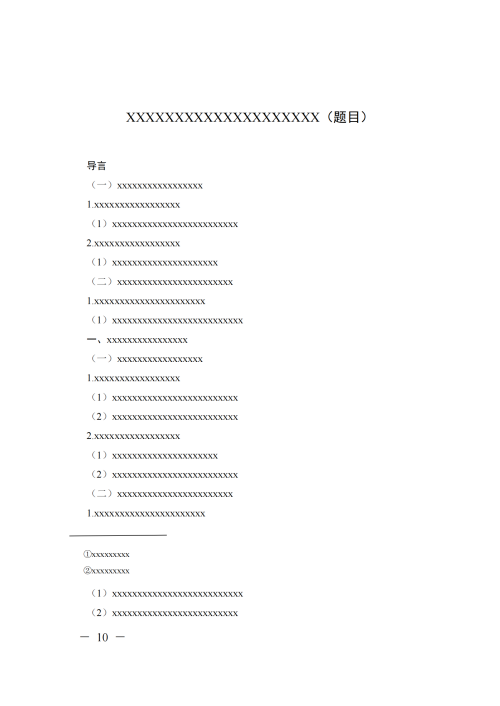 XXXXXXXXXXXXXXXXXXXX（题目）

导言

（一）xxxxxxxxxxxxxxxxx

1.xxxxxxxxxxxxxxxxx

（1）xxxxxxxxxxxxxxxxxxxxxxxxx

2.xxxxxxxxxxxxxxxxx

（1）xxxxxxxxxxxxxxxxxxxxx

（二）xxxxxxxxxxxxxxxxxxxxxxx

1.xxxxxxxxxxxxxxxxxxxxxx

（1）xxxxxxxxxxxxxxxxxxxxxxxxxx

一、xxxxxxxxxxxxxxxx

（一）xxxxxxxxxxxxxxxxx

1.xxxxxxxxxxxxxxxxx

（1）xxxxxxxxxxxxxxxxxxxxxxxxx

（2）xxxxxxxxxxxxxxxxxxxxxxxxx

2.xxxxxxxxxxxxxxxxx

（1）xxxxxxxxxxxxxxxxxxxxx

（2）xxxxxxxxxxxxxxxxxxxxxxxxx

（二）xxxxxxxxxxxxxxxxxxxxxxx

1.xxxxxxxxxxxxxxxxxxxxxx

①xxxxxxxxx

②xxxxxxxxx

（1）xxxxxxxxxxxxxxxxxxxxxxxxxx

（2）xxxxxxxxxxxxxxxxxxxxxxxxx

— 10 —